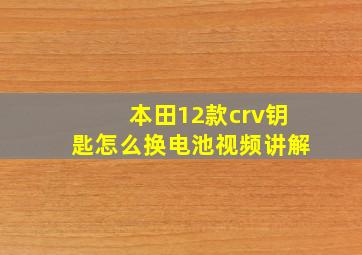 本田12款crv钥匙怎么换电池视频讲解